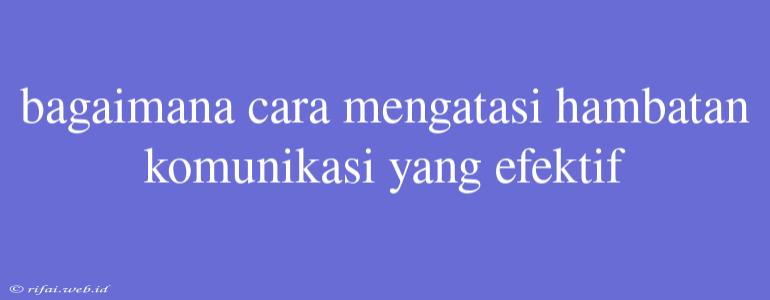 bagaimana cara mengatasi hambatan komunikasi yang efektif

© rifai.web.id